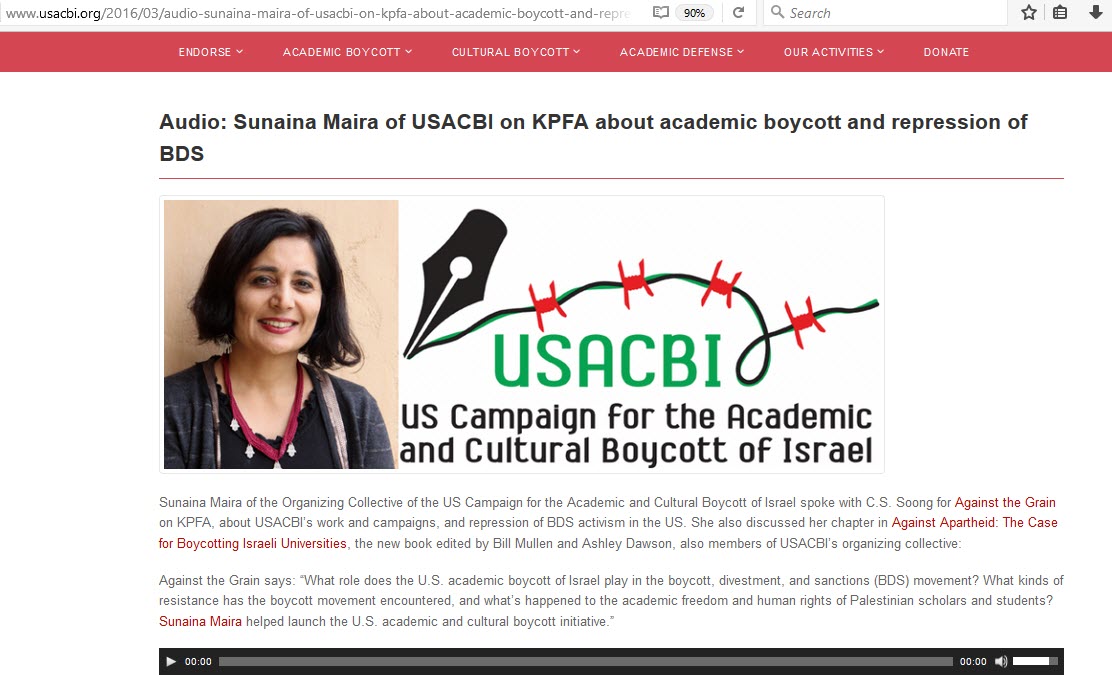 www.usacbi.org/2016/03/audio-sunaina-maira-of-usacbi-on-kpfa-about-academic-boycott-and-repre 90% Search

ENDORSE ACADEMIC BOYCOTT CULTURAL BOYCOTT ACADEMIC DEFENSE OUR ACTIVITIES DONATE

Audio: Sunaina Maira of USACBI on KPFA about academic boycott and repression of BDS

USACBI
US Campaign for the Academic and Cultural Boycott of Israel

Sunaina Maira of the Organizing Collective of the US Campaign for the Academic and Cultural Boycott of Israel spoke with C.S. Soong for Against the Grain on KPFA, about USACBI's work and campaigns, and repression of BDS activism in the US. She also discussed her chapter in Against Apartheid: The Case for Boycotting Israeli Universities, the new book edited by Bill Mullen and Ashley Dawson, also members of USACBI's organizing collective:

Against the Grain says: "What role does the U.S. academic boycott of Israel play in the boycott, divestment, and sanctions (BDS) movement? What kinds of resistance has the boycott movement encountered, and what's happened to the academic freedom and human rights of Palestinian scholars and students? Sunaina Maira helped launch the U.S. academic and cultural boycott initiative."

00:00 00:00